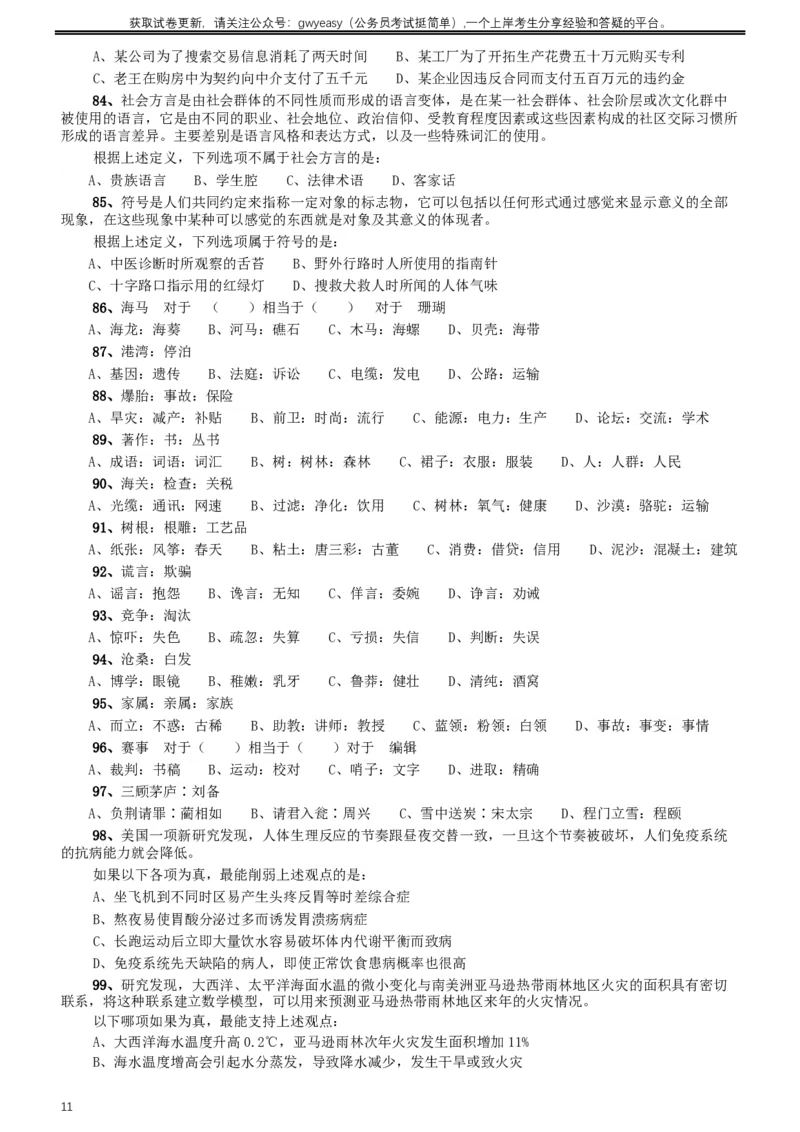 获取试卷更新，请关注公众号：gwyeasy（公务员考试挺简单），一个上岸考生分享经验和答疑的平台。

A、某公司为了搜索交易信息消耗了两天时间　　B、某工厂为了开拓生产花费五十万元购买专利

C、老王在购房中为契约向中介支付了五千元　　D、某企业因违反合同而支付五百万元的违约金

84、社会方言是由社会群体的不同性质而形成的语言变体，是在某一社会群体、社会阶层或次文化群中被使用的语言，它是由不同的职业、社会地位、政治信仰、受教育程度因素或这些因素构成的社区交际习惯所形成的语言差异。主要差别是语言风格和表达方式，以及一些特殊词汇的使用。

根据上述定义，下列选项不属于社会方言的是：

A、贵族语言　B、学生腔　C、法律术语　D、客家话

85、符号是人们共同约定来指称一定对象的标志物，它可以包括以任何形式通过感觉来显示意义的全部现象，在这些现象中某种可以感觉的东西就是对象及其意义的体现者。

根据上述定义，下列选项属于符号的是：

A、中医诊断时所观察的舌苔　　B、野外行路时人所使用的指南针

C、十字路口指示用的红绿灯　　D、搜救犬救人时所闻的人体气味

86、海马　对于　（　）相当于（　）　对于　珊瑚

A、海龙：海葵　B、河马：礁石　C、木马：海螺　D、贝壳：海带

87、港湾：停泊

A、基因：遗传　B、法庭：诉讼　C、电缆：发电　D、公路：运输

88、爆胎：事故：保险

A、旱灾：减产：补贴　B、前卫：时尚：流行　C、能源：电力：生产　D、论坛：交流：学术

89、著作：书：丛书

A、成语：词语：词汇　B、树：树林：森林　C、裙子：衣服：服装　D、人：人群：人民

90、海关：检查：关税

A、光缆：通讯：网速　B、过滤：净化：饮用　C、树林：氧气：健康　D、沙漠：骆驼：运输

91、树根：根雕：工艺品

A、纸张：风筝：春天　B、粘土：唐三彩：古董　C、消费：借贷：信用　D、泥沙：混凝土：建筑

92、谎言：欺骗

A、谣言：抱怨　B、谗言：无知　C、佯言：委婉　D、诤言：劝诫

93、竞争：淘汰

A、惊吓：失色　B、疏忽：失算　C、亏损：失信　D、判断：失误

94、沧桑：白发

A、博学：眼镜　B、稚嫩：乳牙　C、鲁莽：健壮　D、清纯：酒窝

95、家属：亲属：家族

A、而立：不惑：古稀　B、助教：讲师：教授　C、蓝领：粉领：白领　D、事故：事变：事情

96、赛事　对于（　）相当于（　）对于　编辑

A、裁判：书稿　B、运动：校对　C、哨子：文字　D、进取：精确

97、三顾茅庐：刘备

A、负荆请罪：蔺相如　B、请君入瓮：周兴　C、雪中送炭：宋太宗　D、程门立雪：程颐

98、美国一项新研究发现，人体生理反应的节奏跟昼夜交替一致，一旦这个节奏被破坏，人们免疫系统的抗病能力就会降低。

如果以下各项为真，最能削弱上述观点的是：

A、坐飞机到不同时区易产生头疼反胃等时差综合症

B、熬夜易使胃酸分泌过多而诱发胃溃疡病症

C、长跑运动后立即大量饮水容易破坏体内代谢平衡而致病

D、免疫系统先天缺陷的病人，即使正常饮食患病概率也很高

99、研究发现，大西洋、太平洋海面水温的微小变化与南美洲亚马逊热带雨林地区火灾的面积具有密切联系，将这种联系建立数学模型，可以用来预测亚马逊热带雨林地区来年的火灾情况。

以下哪项如果为真，最能支持上述观点：

A、大西洋海水温度升高 0.2℃，亚马逊雨林次年火灾发生面积增加 11%

B、海水温度增高会引起水分蒸发，导致降水减少，发生干旱或致火灾

11